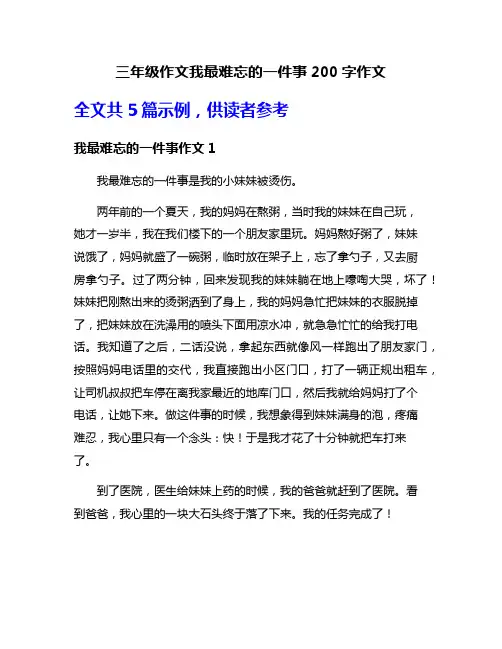 三年级作文我最难忘的一件事 200 字作文

全文共 5 篇示例，供读者参考

我最难忘的一件事作文 1

我最难忘的一件事是我的小妹妹被烫伤。

两年前的一个夏天，我的妈妈在熬粥，当时我的妹妹在自己玩，她才一岁半，我在我们楼下的一个朋友家里玩。妈妈熬好粥了，妹妹说饿了，妈妈就盛了一碗粥，临时放在架子上，忘了拿勺子，又去厨房拿勺子。过了两分钟，回来发现我的妹妹躺在地上嚎啕大哭，坏了！妹妹把刚熬出来的烫粥洒到了身上，我的妈妈急忙把妹妹的衣服脱掉了，把妹妹放在洗澡用的喷头下面用凉水冲，就急急忙忙的给我打电话。我知道了之后，二话没说，拿起东西就像风一样跑出了朋友家门，按照妈妈电话里的交代，我直接跑出小区门口，打了一辆正规出租车，让司机叔叔把车停在离我家最近的地库门口，然后我就给妈妈打了个电话，让她下来。做这件事的时候，我想象得到妹妹满身的泡，疼痛难忍，我心里只有一个念头：快！于是我才花了十分钟就把车打来了。

到了医院，医生给妹妹上药的时候，我的爸爸就赶到了医院。看到爸爸，我心里的一块大石头终于落了下来。我的任务完成了！